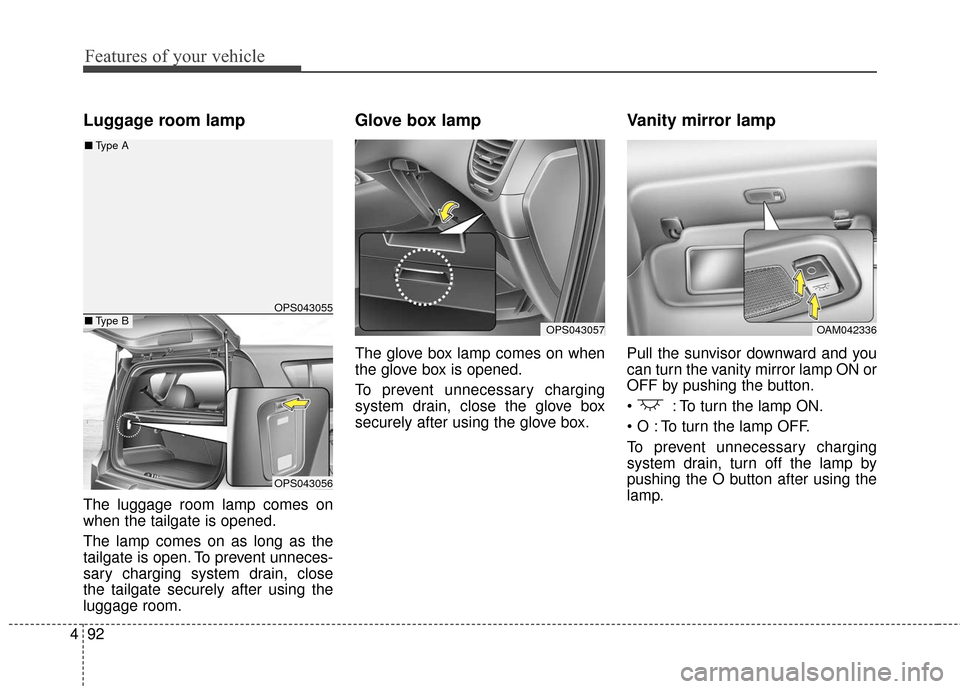 Features of your vehicle

Luggage room lamp

■ Type A

OPS043055

■ Type B

OPS043056

The luggage room lamp comes on when the tailgate is opened.

The lamp comes on as long as the tailgate is open. To prevent unnecessary charging system drain, close the tailgate securely after using the luggage room.

Glove box lamp

OPS043057

The glove box lamp comes on when the glove box is opened.

To prevent unnecessary charging system drain, close the glove box securely after using the glove box.

Vanity mirror lamp

OAM042336

Pull the sunvisor downward and you can turn the vanity mirror lamp ON or OFF by pushing the button.

• : To turn the lamp ON.

• O : To turn the lamp OFF.

To prevent unnecessary charging system drain, turn off the lamp by pushing the O button after using the lamp.

4 92

carmanualsonline.info